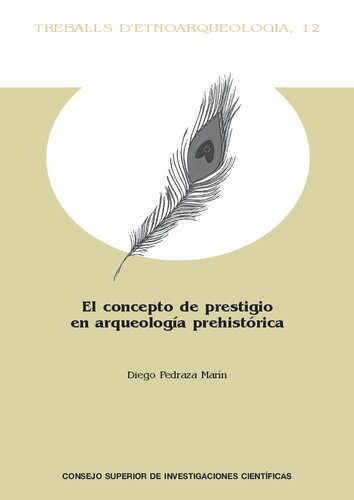 TREBALLS D'ETNOARQUEOLOGIA, 12

El concepto de prestigio en arqueología prehistórica

Diego Pedraza Marín

CONSEJO SUPERIOR DE INVESTIGACIONES CIENTÍFICAS